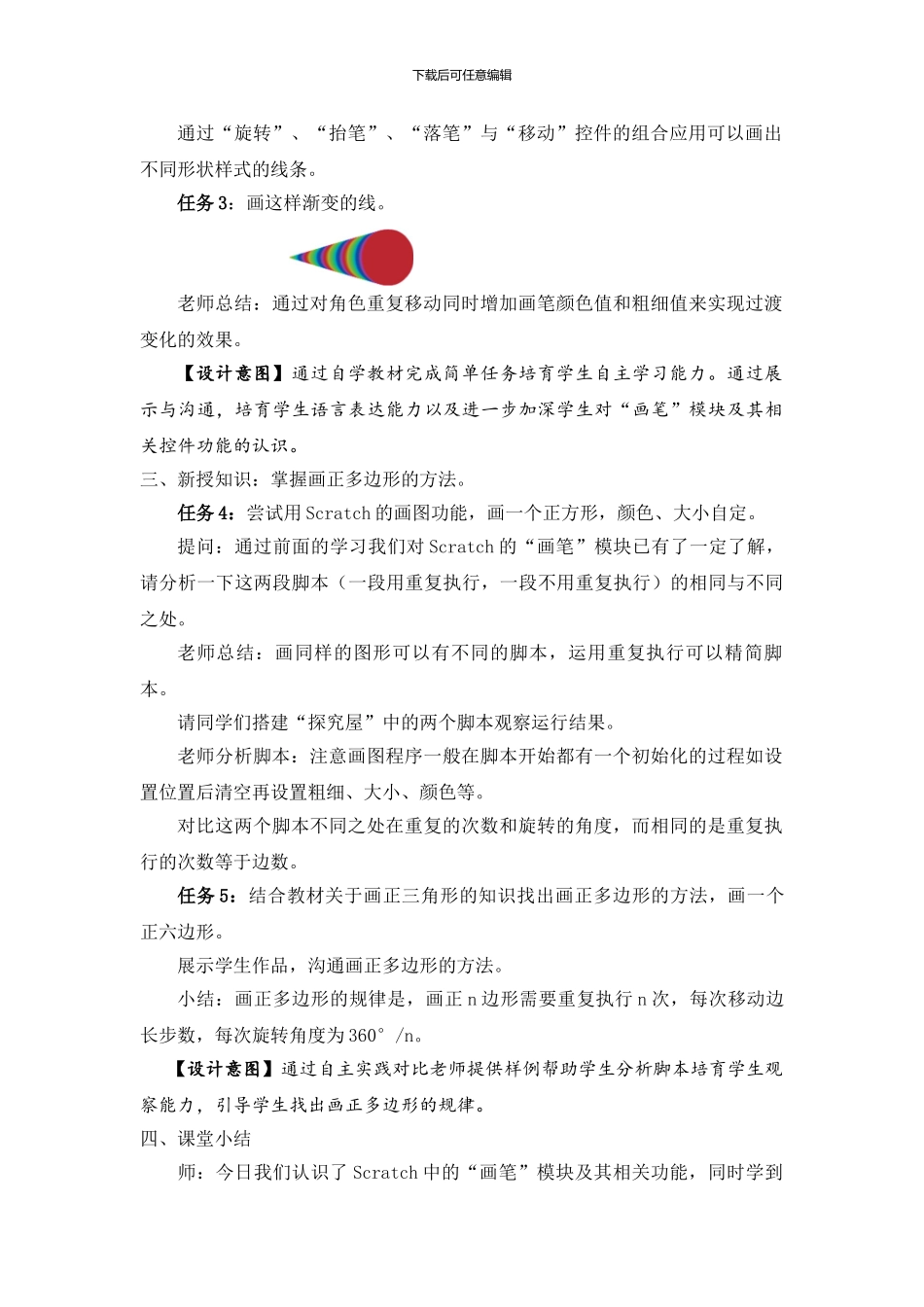 下载后可任意编辑

通过“旋转”、“抬笔”、“落笔”与“移动”控件的组合应用可以画出不同形状样式的线条。

任务3：画这样渐变的线。

老师总结：通过对角色重复移动同时增加画笔颜色值和粗细值来实现过渡变化的效果。

【设计意图】通过自学教材完成简单任务培育学生自主学习能力。通过展示与沟通，培育学生语言表达能力以及进一步加深学生对“画笔”模块及其相关控件功能的认识。

三、新授知识：掌握画正多边形的方法。

任务4：尝试用Scratch的画图功能，画一个正方形，颜色、大小自定。

提问：通过前面的学习我们对Scratch的“画笔”模块已有了一定了解，请分析一下这两段脚本（一段用重复执行，一段不用重复执行）的相同与不同之处。

老师总结：画同样的图形可以有不同的脚本，运用重复执行可以精简脚本。

请同学们搭建“探究屋”中的两个脚本观察运行结果。

老师分析脚本：注意画图程序一般在脚本开始都有一个初始化的过程如设置位置后清空再设置粗细、大小、颜色等。

对比这两个脚本不同之处在重复的次数和旋转的角度，而相同的是重复执行的次数等于边数。

任务5：结合教材关于画正三角形的知识找出画正多边形的方法，画一个正六边形。

展示学生作品，沟通画正多边形的方法。

小结：画正多边形的规律是，画正n边形需要重复执行n次，每次移动边长步数，每次旋转角度为360°/n。

【设计意图】通过自主实践对比老师提供样例帮助学生分析脚本培育学生观察能力，引导学生找出画正多边形的规律。

四、课堂小结

师：今日我们认识了Scratch中的“画笔”模块及其相关功能，同时学到